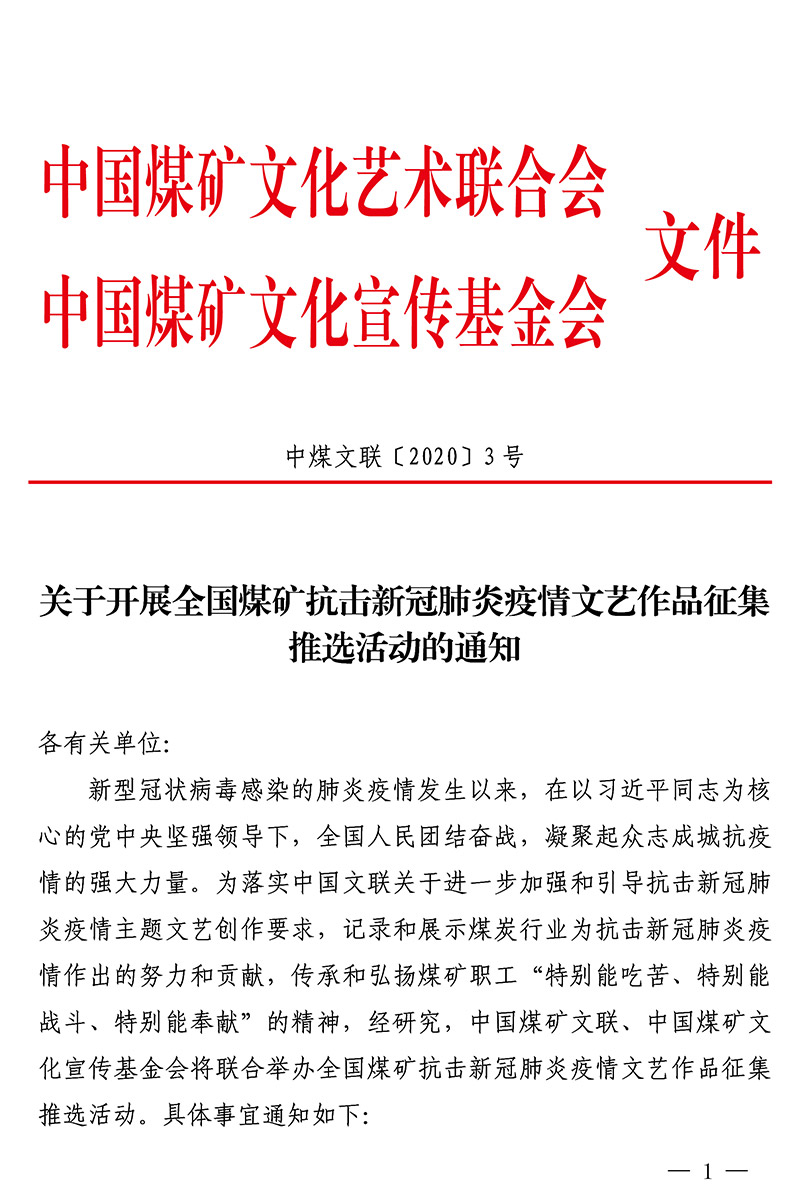 中国煤矿文化艺术联合会
中国煤矿文化宣传基金会
文件

中煤文联〔2020〕3号

关于开展全国煤矿抗击新冠肺炎疫情文艺作品征集推选活动的通知

各有关单位:

新型冠状病毒感染的肺炎疫情发生以来，在以习近平同志为核心的党中央坚强领导下，全国人民团结奋战，凝聚起众志成城抗疫情的强大力量。为落实中国文联关于进一步加强和引导抗击新冠肺炎疫情主题文艺创作要求，记录和展示煤炭行业为抗击新冠肺炎疫情作出的努力和贡献，传承和弘扬煤矿职工“特别能吃苦、特别能战斗、特别能奉献”的精神，经研究，中国煤矿文联、中国煤矿文化宣传基金会将联合举办全国煤矿抗击新冠肺炎疫情文艺作品征集推选活动。具体事宜通知如下:

— 1 —